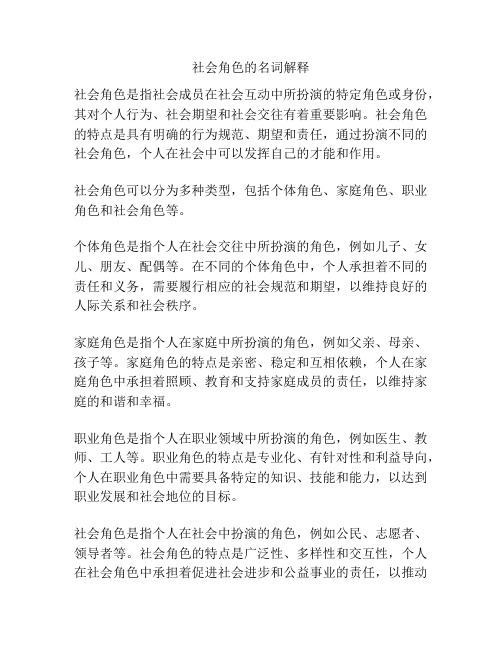 社会角色的名词解释

社会角色是指社会成员在社会互动中所扮演的特定角色或身份，其对个人行为、社会期望和社会交往有着重要影响。社会角色的特点是具有明确的行为规范、期望和责任，通过扮演不同的社会角色，个人在社会中可以发挥自己的才能和作用。

社会角色可以分为多种类型，包括个体角色、家庭角色、职业角色和社会角色等。

个体角色是指个人在社会交往中所扮演的角色，例如儿子、女儿、朋友、配偶等。在不同的个体角色中，个人承担着不同的责任和义务，需要履行相应的社会规范和期望，以维持良好的人际关系和社会秩序。

家庭角色是指个人在家庭中所扮演的角色，例如父亲、母亲、孩子等。家庭角色的特点是亲密、稳定和互相依赖，个人在家庭角色中承担着照顾、教育和支持家庭成员的责任，以维持家庭的和谐和幸福。

职业角色是指个人在职业领域中所扮演的角色，例如医生、教师、工人等。职业角色的特点是专业化、有针对性和利益导向，个人在职业角色中需要具备特定的知识、技能和能力，以达到职业发展和社会地位的目标。

社会角色是指个人在社会中扮演的角色，例如公民、志愿者、领导者等。社会角色的特点是广泛性、多样性和交互性，个人在社会角色中承担着促进社会进步和公益事业的责任，以推动